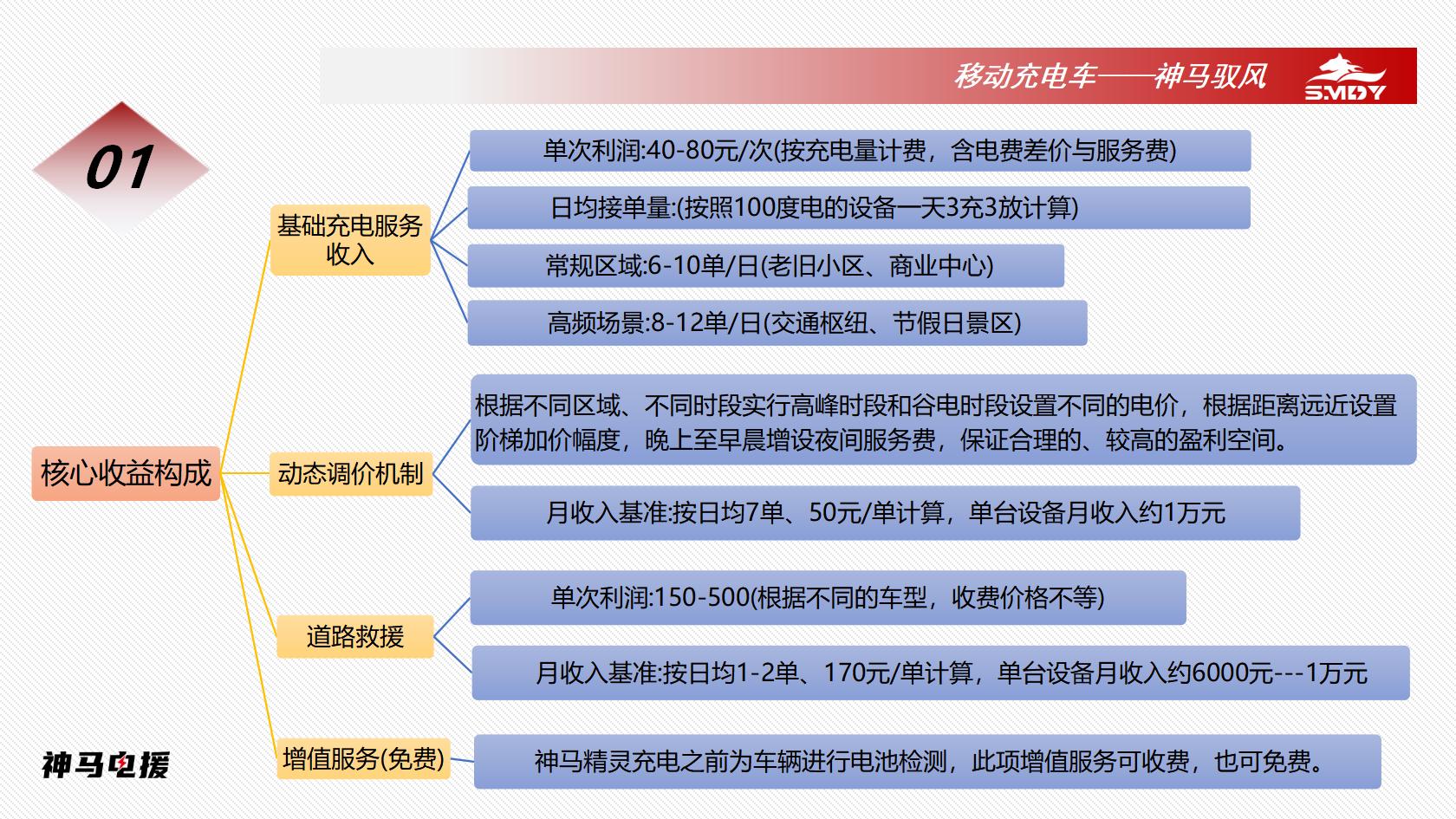 移动充电车——神马驭风

SMDY

01

核心收益构成

基础充电服务收入

单次利润:40-80元/次(按充电量计费，含电费差价与服务费)

日均接单量:(按照100度电的设备一天3充3放计算)

常规区域:6-10单/日(老旧小区、商业中心)

高频场景:8-12单/日(交通枢纽、节假日景区)

动态调价机制

根据不同区域、不同时段实行高峰时段和谷电时段设置不同的电价，根据距离远近设置阶梯加价幅度，晚上至早晨增设夜间服务费，保证合理的、较高的盈利空间。

月收入基准:按日均7单、50元/单计算，单台设备月收入约1万元

道路救援

单次利润:150-500(根据不同的车型，收费价格不等)

月收入基准:按日均1-2单、170元/单计算，单台设备月收入约6000元---1万元

增值服务(免费)

神马精灵充电之前为车辆进行电池检测，此项增值服务可收费，也可免费。

神马电援